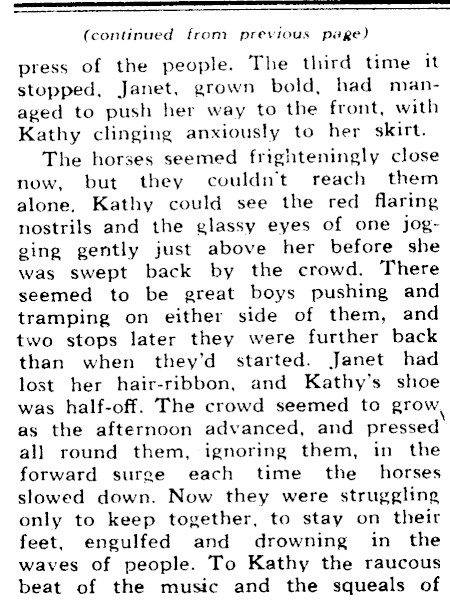 (continued from previous page)

press of the people. The third time it stopped, Janet, grown bold, had managed to push her way to the front, with Kathy clinging anxiously to her skirt.

The horses seemed frighteningly close now, but they couldn't reach them alone. Kathy could see the red flaring nostrils and the glassy eyes of one jogging gently just above her before she was swept back by the crowd. There seemed to be great boys pushing and tramping on either side of them, and two stops later they were further back than when they'd started. Janet had lost her hair-ribbon, and Kathy's shoe was half-off. The crowd seemed to grow as the afternoon advanced, and pressed all round them, ignoring them, in the forward surge each time the horses slowed down. Now they were struggling only to keep together, to stay on their feet, engulfed and drowning in the waves of people. To Kathy the raucous beat of the music and the squeals of